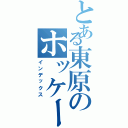 とある東原のホッケー
インデックス